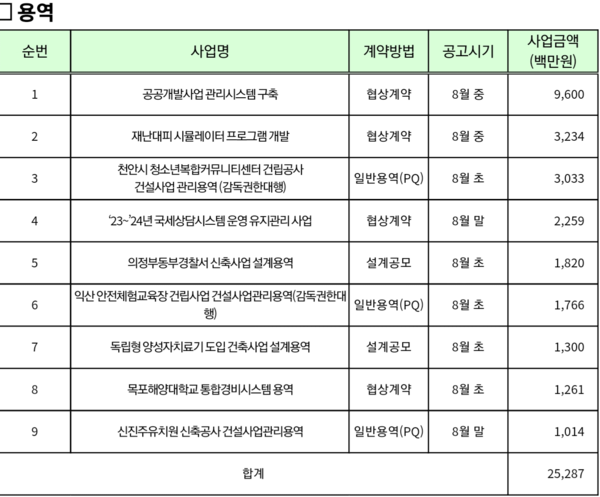 □ 용역

| 순번 | 사업명 | 계약방법 | 공고시기 | 사업금액 (백만원) |
|---|---|---|---|---|
| 1 | 공공개발사업 관리시스템 구축 | 협상계약 | 8월 중 | 9,600 |
| 2 | 재난대피 시뮬레이터 프로그램 개발 | 협상계약 | 8월 중 | 3,234 |
| 3 | 천안시 청소년복합커뮤니티센터 건립공사 건설사업 관리용역 (감독권한대행) | 일반용역(PQ) | 8월 초 | 3,033 |
| 4 | '23~'24년 국세상담시스템 운영 유지관리 사업 | 협상계약 | 8월 말 | 2,259 |
| 5 | 의정부동부경찰서 신축사업 설계용역 | 설계공모 | 8월 초 | 1,820 |
| 6 | 익산 안전체험교육장 건립사업 건설사업관리용역(감독권한대행) | 일반용역(PQ) | 8월 초 | 1,766 |
| 7 | 독립형 양성자치료기 도입 건축사업 설계용역 | 설계공모 | 8월 초 | 1,300 |
| 8 | 목포해양대학교 통합경비시스템 용역 | 협상계약 | 8월 초 | 1,261 |
| 9 | 신진주유치원 신축공사 건설사업관리용역 | 일반용역(PQ) | 8월 말 | 1,014 |
| 합계 | | | | 25,287 |